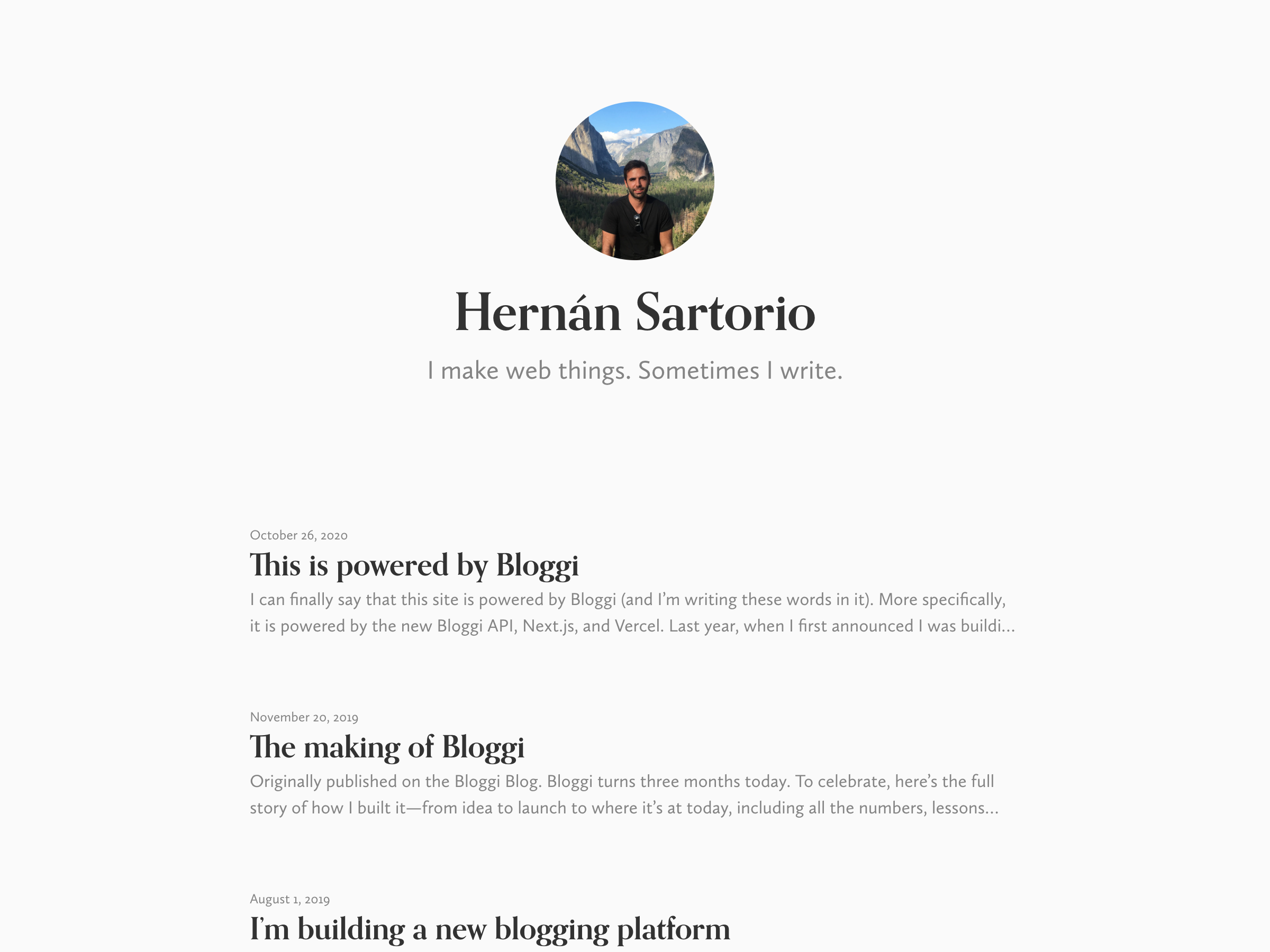 Hernán Sartorio

I make web things. Sometimes I write.

October 26, 2020

This is powered by Bloggi

I can finally say that this site is powered by Bloggi (and I'm writing these words in it). More specifically, it is powered by the new Bloggi API, Next.js, and Vercel. Last year, when I first announced I was buildi...

November 20, 2019

The making of Bloggi

Originally published on the Bloggi Blog. Bloggi turns three months today. To celebrate, here's the full story of how I built it—from idea to launch to where it's at today, including all the numbers, lessons...

August 1, 2019

I'm building a new blogging platform